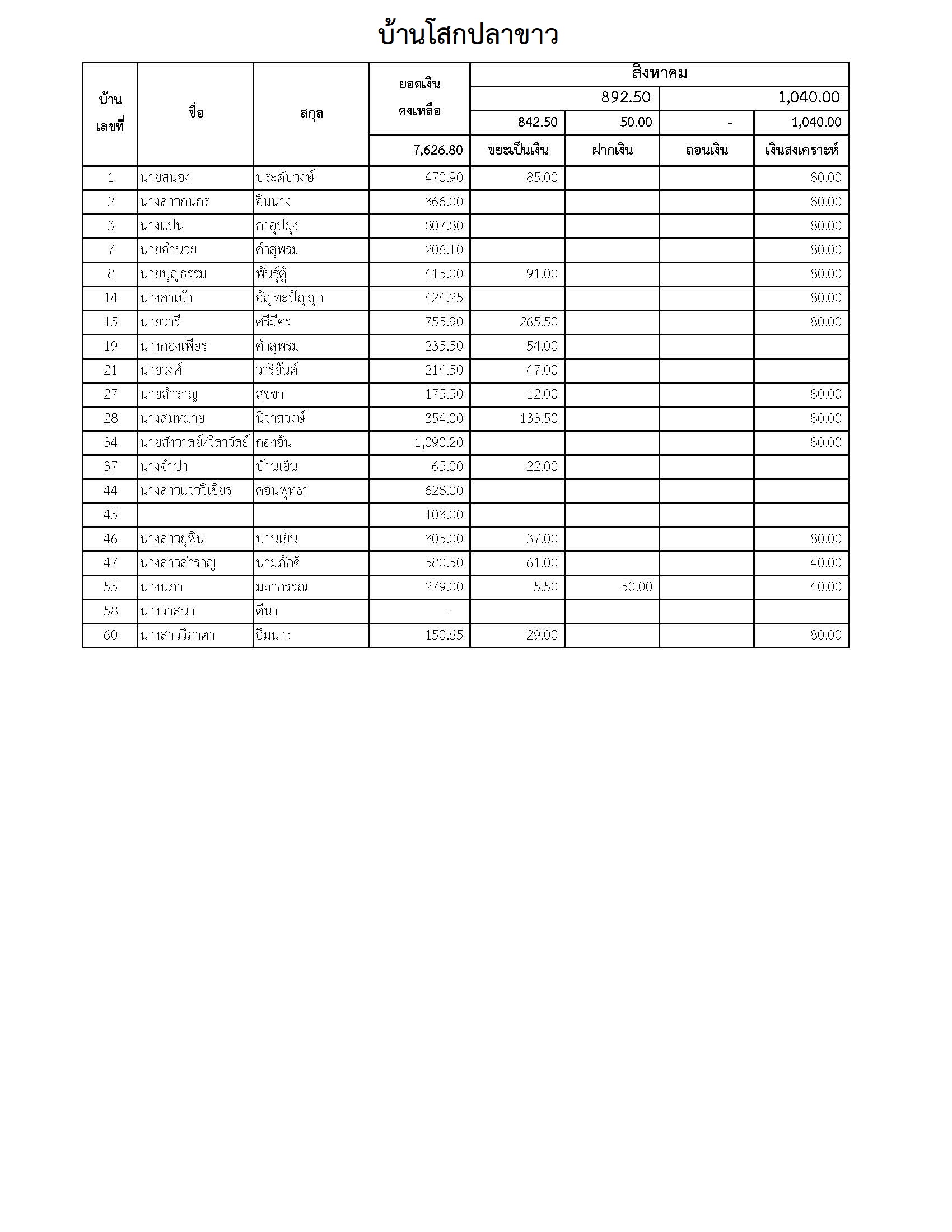 บ้านโสกปลาขาว

| บ้านเลขที่ | ชื่อ | สกุล | ยอดเงินคงเหลือ | สิงหาคม | | | |
|---|---|---|---|---|---|---|---|
| | | | | 892.50 | | 1,040.00 | |
| | | | | 842.50 | 50.00 | - | 1,040.00 |
| | | | 7,626.80 | ขยะเป็นเงิน | ฝากเงิน | ถอนเงิน | เงินสงเคราะห์ |
| 1 | นายสนอง | ประดับวงษ์ | 470.90 | 85.00 | | | 80.00 |
| 2 | นางสาวกนกร | อิ่มนาง | 366.00 | | | | 80.00 |
| 3 | นางแปน | กาอุปมุง | 807.80 | | | | 80.00 |
| 7 | นายอำนวย | คำสุพรม | 206.10 | | | | 80.00 |
| 8 | นายบุญธรรม | พันธุ์ตู้ | 415.00 | 91.00 | | | 80.00 |
| 14 | นางคำเบ้า | อัญทะปัญญา | 424.25 | | | | 80.00 |
| 15 | นายวารี | ศรีมีคร | 755.90 | 265.50 | | | 80.00 |
| 19 | นางกองเพียร | คำสุพรม | 235.50 | 54.00 | | | |
| 21 | นายวงค์ | วารียันต์ | 214.50 | 47.00 | | | |
| 27 | นายสำราญ | สุขขา | 175.50 | 12.00 | | | 80.00 |
| 28 | นางสมหมาย | นิวาสวงษ์ | 354.00 | 133.50 | | | 80.00 |
| 34 | นายสังวาลย์/วิลาวัลย์ | กองอ้น | 1,090.20 | | | | 80.00 |
| 37 | นางจำปา | บ้านเย็น | 65.00 | 22.00 | | | |
| 44 | นางสาวแววิเชียร | ดอนพุทธา | 628.00 | | | | |
| 45 | | | 103.00 | | | | |
| 46 | นางสาวยุพิน | บานเย็น | 305.00 | 37.00 | | | 80.00 |
| 47 | นางสาวสำราญ | นามภักดี | 580.50 | 61.00 | | | 40.00 |
| 55 | นางนภา | มลากรรณ | 279.00 | 5.50 | 50.00 | | 40.00 |
| 58 | นางวาสนา | ดีนา | - | | | | |
| 60 | นางสาววิภาดา | อิ่มนาง | 150.65 | 29.00 | | | 80.00 |